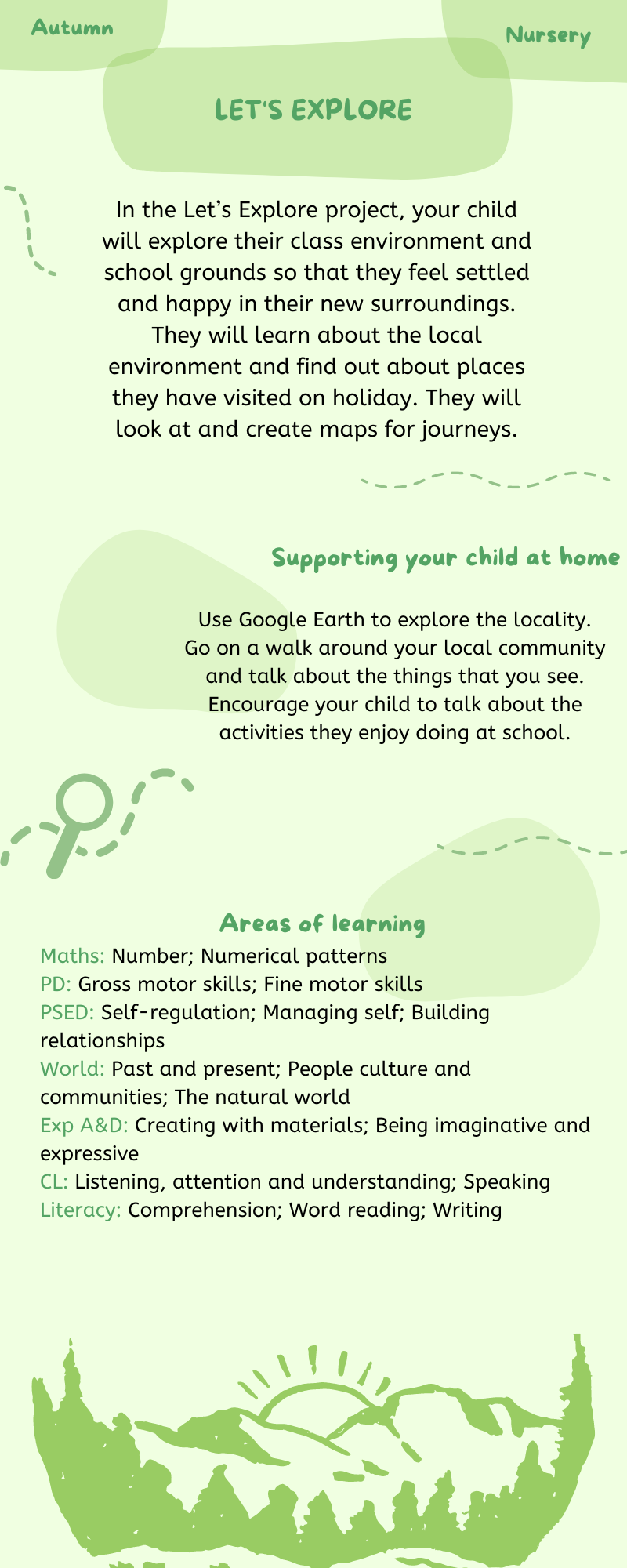 Autumn

Nursery

LET'S EXPLORE

In the Let's Explore project, your child will explore their class environment and school grounds so that they feel settled and happy in their new surroundings. They will learn about the local environment and find out about places they have visited on holiday. They will look at and create maps for journeys.

Supporting your child at home

Use Google Earth to explore the locality. Go on a walk around your local community and talk about the things that you see. Encourage your child to talk about the activities they enjoy doing at school.

Areas of learning

Maths: Number; Numerical patterns
PD: Gross motor skills; Fine motor skills
PSED: Self-regulation; Managing self; Building relationships
World: Past and present; People culture and communities; The natural world
Exp A&D: Creating with materials; Being imaginative and expressive
CL: Listening, attention and understanding; Speaking
Literacy: Comprehension; Word reading; Writing